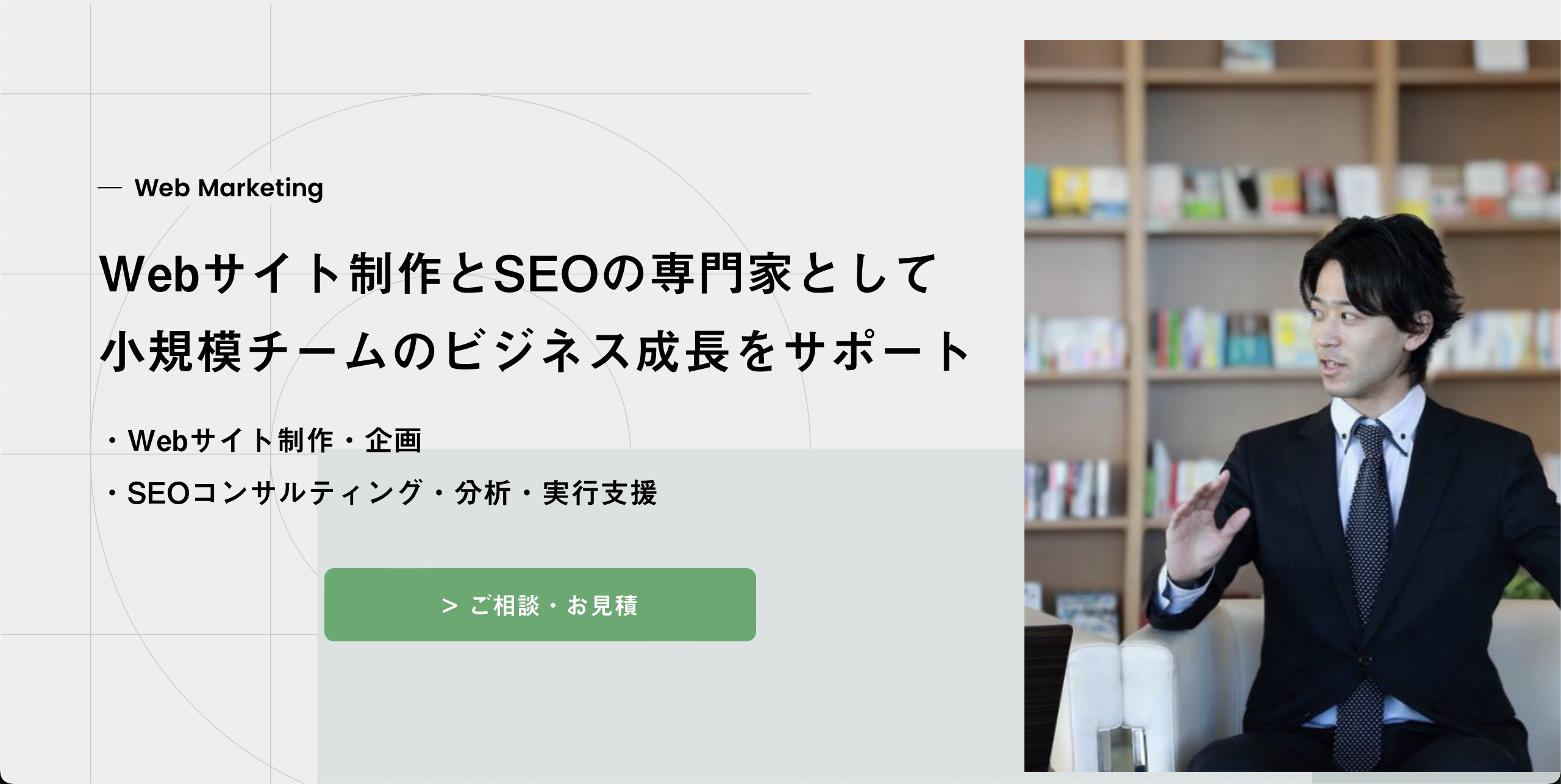 — Web Marketing

Webサイト制作とSEOの専門家として
小規模チームのビジネス成長をサポート

・Webサイト制作・企画
・SEOコンサルティング・分析・実行支援

> ご相談・お見積